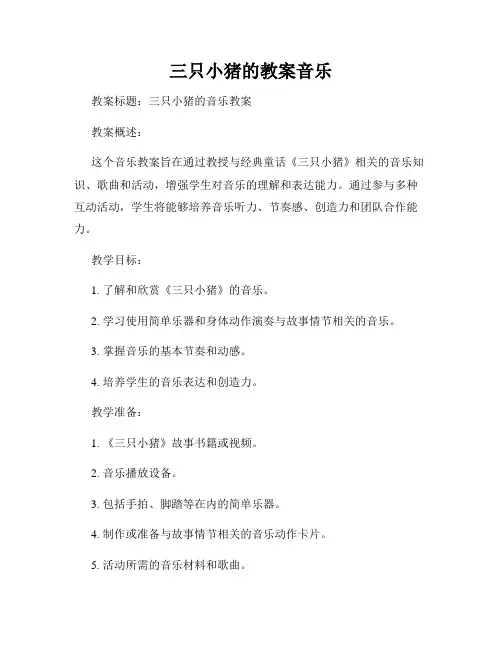 三只小猪的教案音乐

教案标题：三只小猪的音乐教案

教案概述：

这个音乐教案旨在通过教授与经典童话《三只小猪》相关的音乐知识、歌曲和活动，增强学生对音乐的理解和表达能力。通过参与多种互动活动，学生将能够培养音乐听力、节奏感、创造力和团队合作能力。

教学目标：

1. 了解和欣赏《三只小猪》的音乐。

2. 学习使用简单乐器和身体动作演奏与故事情节相关的音乐。

3. 掌握音乐的基本节奏和动感。

4. 培养学生的音乐表达和创造力。

教学准备：

1. 《三只小猪》故事书籍或视频。

2. 音乐播放设备。

3. 包括手拍、脚踏等在内的简单乐器。

4. 制作或准备与故事情节相关的音乐动作卡片。

5. 活动所需的音乐材料和歌曲。